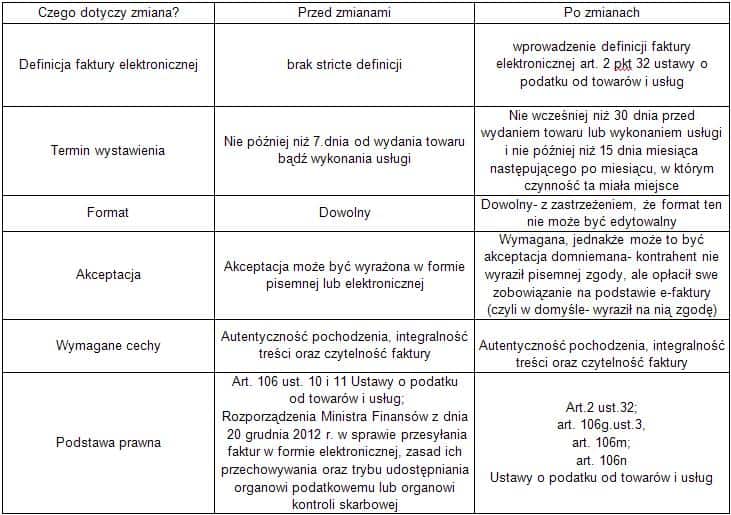 | Czego dotyczy zmiana? | Przed zmianami | Po zmianach |
|---|---|---|
| Definicja faktury elektronicznej | brak stricte definicji | wprowadzenie definicji faktury elektronicznej art. 2 pkt 32 ustawy o podatku od towarów i usług |
| Termin wystawienia | Nie później niż 7.dnia od wydania towaru bądź wykonania usługi | Nie wcześniej niż 30 dnia przed wydaniem towaru lub wykonaniem usługi i nie później niż 15 dnia miesiąca następującego po miesiącu, w którym czynność ta miała miejsce |
| Format | Dowolny | Dowolny- z zastrzeżeniem, że format ten nie może być edytowalny |
| Akceptacja | Akceptacja może być wyrażona w formie pisemnej lub elektronicznej | Wymagana, jednakże może to być akceptacja domniemana- kontrahent nie wyraził pisemnej zgody, ale opłacił swe zobowiązanie na podstawie e-faktury (czyli w domyśle- wyraził na nią zgodę) |
| Wymagane cechy | Autentyczność pochodzenia, integralność treści oraz czytelność faktury | Autentyczność pochodzenia, integralność treści oraz czytelność faktury |
| Podstawa prawna | Art. 106 ust. 10 i 11 Ustawy o podatku od towarów i usług; Rozporządzenia Ministra Finansów z dnia 20 grudnia 2012 r. w sprawie przesyłania faktur w formie elektronicznej, zasad ich przechowywania oraz trybu udostępniania organowi podatkowemu lub organowi kontroli skarbowej | Art.2 ust.32; art. 106g.ust.3, art. 106m; art. 106n Ustawy o podatku od towarów i usług |